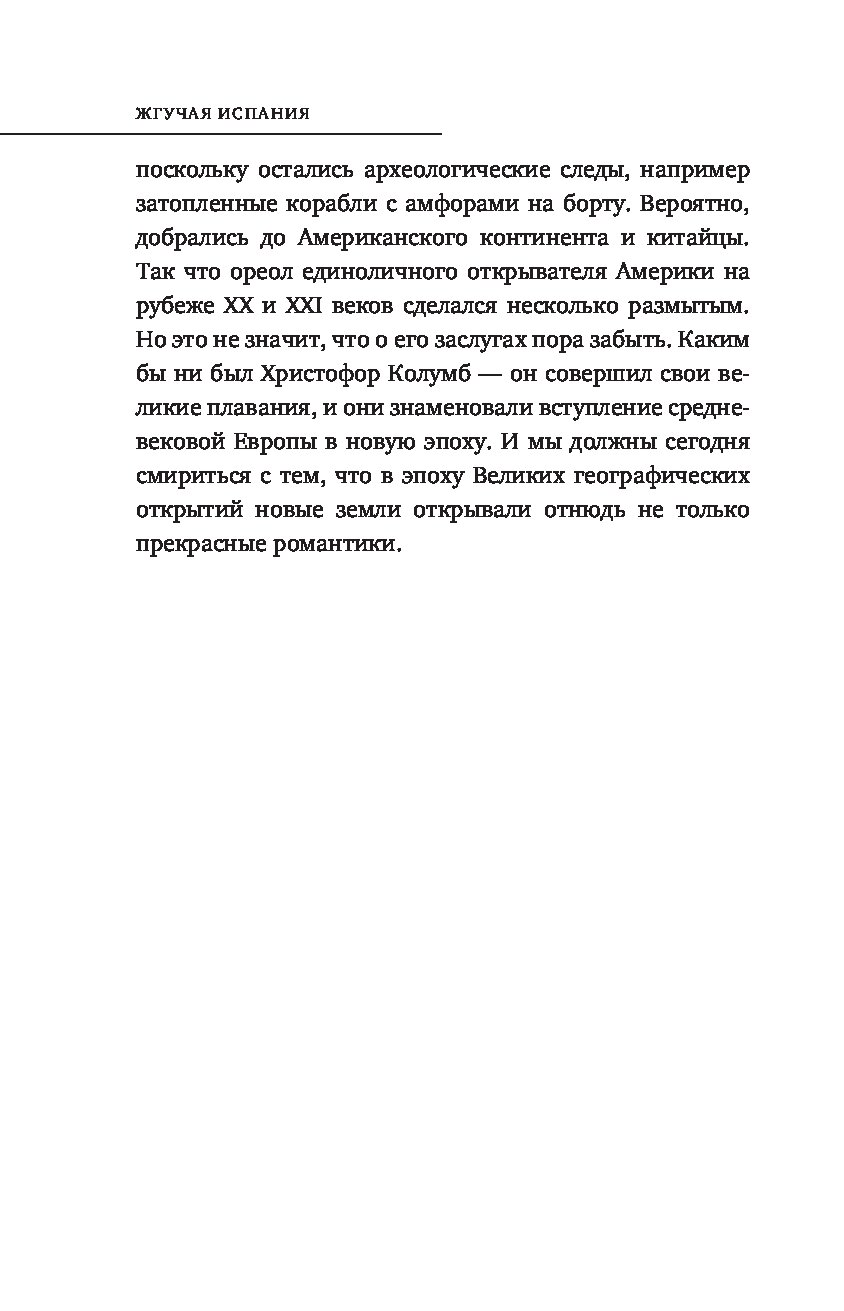 ЖГУЧАЯ ИСПАНИЯ

поскольку остались археологические следы, например затопленные корабли с амфорами на борту. Вероятно, добрались до Американского континента и китайцы. Так что ореол единоличного открывателя Америки на рубеже XX и XXI веков сделался несколько размытым. Но это не значит, что о его заслугах пора забыть. Каким бы ни был Христофор Колумб — он совершил свои великие плавания, и они знаменовали вступление средневековой Европы в новую эпоху. И мы должны сегодня смириться с тем, что в эпоху Великих географических открытий новые земли открывали отнюдь не только прекрасные романтики.